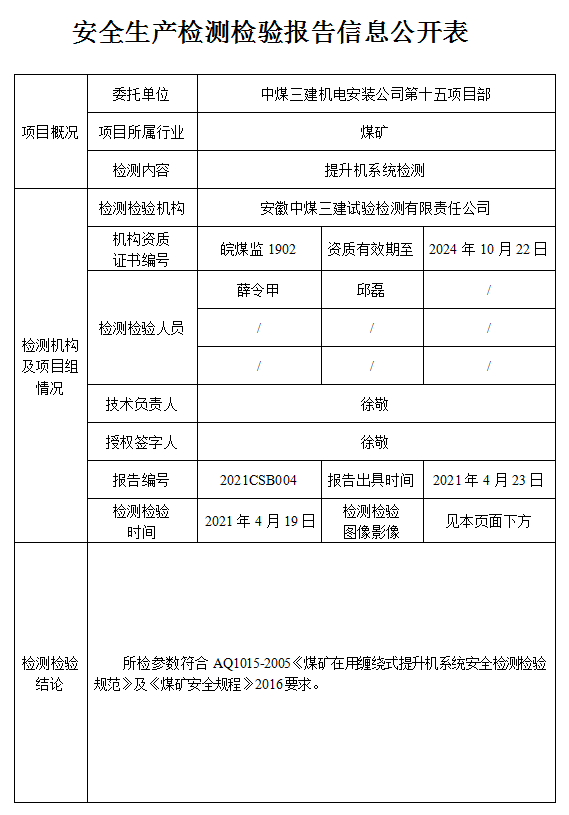 安全生产检测检验报告信息公开表

| 项目概况 | 委托单位 | 中煤三建机电安装公司第十五项目部 | | |
|---|---|---|---|---|
| | 项目所属行业 | 煤矿 | | |
| | 检测内容 | 提升机系统检测 | | |
| 检测机构及项目组情况 | 检测检验机构 | 安徽中煤三建试验检测有限责任公司 | | |
| | 机构资质证书编号 | 皖煤监 1902 | 资质有效期至 | 2024 年 10 月 22 日 |
| | 检测检验人员 | 薛令甲 | 邱磊 | / |
| | | / | / | / |
| | | / | / | / |
| | 技术负责人 | 徐敬 | | |
| | 授权签字人 | 徐敬 | | |
| | 报告编号 | 2021CSB004 | 报告出具时间 | 2021 年 4 月 23 日 |
| | 检测检验时间 | 2021 年 4 月 19 日 | 检测检验图像影像 | 见本页面下方 |
| 检测检验结论 | 所检参数符合 AQ1015-2005《煤矿在用缠绕式提升机系统安全检测检验规范》及《煤矿安全规程》2016要求。 | | | |